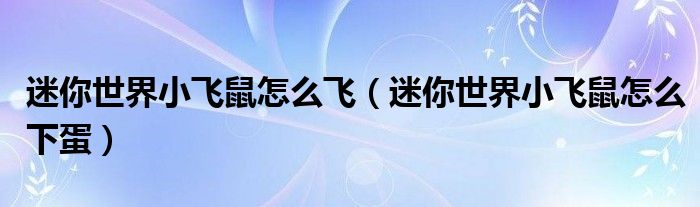 迷你世界小飞鼠怎么飞（迷你世界小飞鼠怎么下蛋）